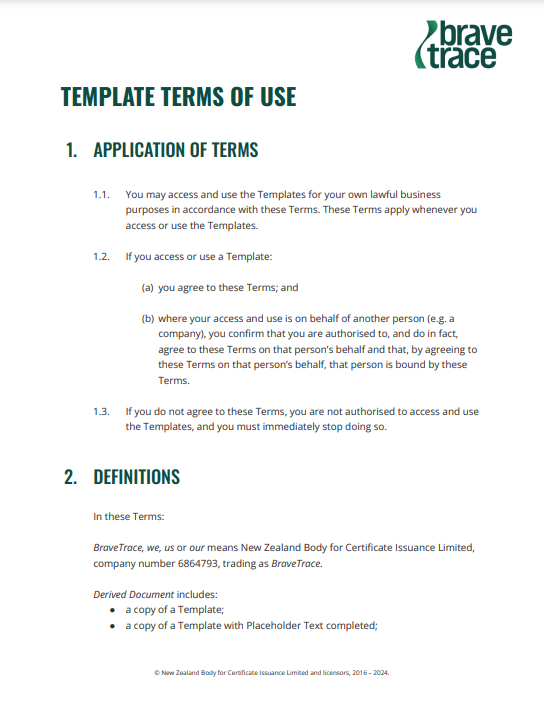 brave trace

TEMPLATE TERMS OF USE

1. APPLICATION OF TERMS

1.1. You may access and use the Templates for your own lawful business purposes in accordance with these Terms. These Terms apply whenever you access or use the Templates.

1.2. If you access or use a Template:

(a) you agree to these Terms; and

(b) where your access and use is on behalf of another person (e.g. a company), you confirm that you are authorised to, and do in fact, agree to these Terms on that person's behalf and that, by agreeing to these Terms on that person's behalf, that person is bound by these Terms.

1.3. If you do not agree to these Terms, you are not authorised to access and use the Templates, and you must immediately stop doing so.

2. DEFINITIONS

In these Terms:

BraveTrace, we, us or our means New Zealand Body for Certificate Issuance Limited, company number 6864793, trading as BraveTrace.

Derived Document includes:
• a copy of a Template;
• a copy of a Template with Placeholder Text completed;

© New Zealand Body for Certificate Issuance Limited and licensors, 2016 – 2024.